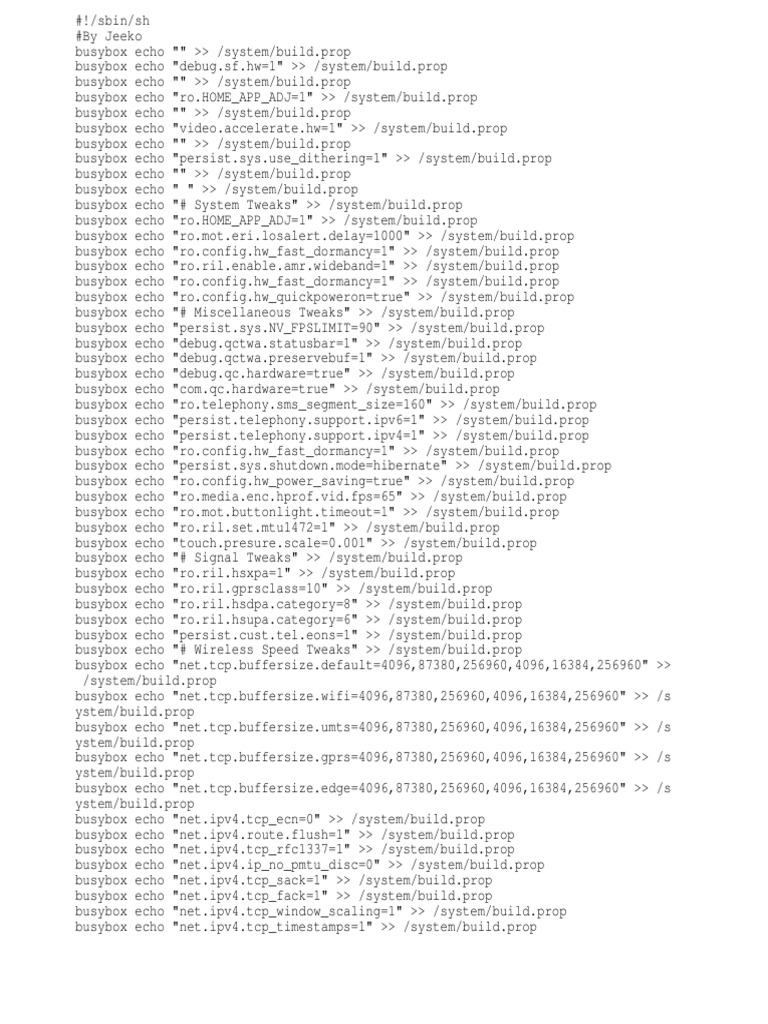 #!/sbin/sh
#By Jeeko
busybox echo "" >> /system/build.prop
busybox echo "debug.sf.hw=1" >> /system/build.prop
busybox echo "" >> /system/build.prop
busybox echo "ro.HOME_APP_ADJ=1" >> /system/build.prop
busybox echo "" >> /system/build.prop
busybox echo "video.accelerate.hw=1" >> /system/build.prop
busybox echo "" >> /system/build.prop
busybox echo "persist.sys.use_dithering=1" >> /system/build.prop
busybox echo "" >> /system/build.prop
busybox echo " " >> /system/build.prop
busybox echo "# System Tweaks" >> /system/build.prop
busybox echo "ro.HOME_APP_ADJ=1" >> /system/build.prop
busybox echo "ro.mot.eri.losalert.delay=1000" >> /system/build.prop
busybox echo "ro.config.hw_fast_dormancy=1" >> /system/build.prop
busybox echo "ro.ril.enable.amr.wideband=1" >> /system/build.prop
busybox echo "ro.config.hw_fast_dormancy=1" >> /system/build.prop
busybox echo "ro.config.hw_quickpoweron=true" >> /system/build.prop
busybox echo "# Miscellaneous Tweaks" >> /system/build.prop
busybox echo "persist.sys.NV_FPSLIMIT=90" >> /system/build.prop
busybox echo "debug.qctwa.statusbar=1" >> /system/build.prop
busybox echo "debug.qctwa.preservebuf=1" >> /system/build.prop
busybox echo "debug.qc.hardware=true" >> /system/build.prop
busybox echo "com.qc.hardware=true" >> /system/build.prop
busybox echo "ro.telephony.sms_segment_size=160" >> /system/build.prop
busybox echo "persist.telephony.support.ipv6=1" >> /system/build.prop
busybox echo "persist.telephony.support.ipv4=1" >> /system/build.prop
busybox echo "ro.config.hw_fast_dormancy=1" >> /system/build.prop
busybox echo "persist.sys.shutdown.mode=hibernate" >> /system/build.prop
busybox echo "ro.config.hw_power_saving=true" >> /system/build.prop
busybox echo "ro.media.enc.hprof.vid.fps=65" >> /system/build.prop
busybox echo "ro.mot.buttonlight.timeout=1" >> /system/build.prop
busybox echo "ro.ril.set.mtu1472=1" >> /system/build.prop
busybox echo "touch.presure.scale=0.001" >> /system/build.prop
busybox echo "# Signal Tweaks" >> /system/build.prop
busybox echo "ro.ril.hsxpa=1" >> /system/build.prop
busybox echo "ro.ril.gprsclass=10" >> /system/build.prop
busybox echo "ro.ril.hsdpa.category=8" >> /system/build.prop
busybox echo "ro.ril.hsupa.category=6" >> /system/build.prop
busybox echo "persist.cust.tel.eons=1" >> /system/build.prop
busybox echo "# Wireless Speed Tweaks" >> /system/build.prop
busybox echo "net.tcp.buffersize.default=4096,87380,256960,4096,16384,256960" >> /system/build.prop
busybox echo "net.tcp.buffersize.wifi=4096,87380,256960,4096,16384,256960" >> /system/build.prop
busybox echo "net.tcp.buffersize.umts=4096,87380,256960,4096,16384,256960" >> /system/build.prop
busybox echo "net.tcp.buffersize.gprs=4096,87380,256960,4096,16384,256960" >> /system/build.prop
busybox echo "net.tcp.buffersize.edge=4096,87380,256960,4096,16384,256960" >> /system/build.prop
busybox echo "net.ipv4.tcp_ecn=0" >> /system/build.prop
busybox echo "net.ipv4.route.flush=1" >> /system/build.prop
busybox echo "net.ipv4.tcp_rfc1337=1" >> /system/build.prop
busybox echo "net.ipv4.ip_no_pmtu_disc=0" >> /system/build.prop
busybox echo "net.ipv4.tcp_sack=1" >> /system/build.prop
busybox echo "net.ipv4.tcp_fack=1" >> /system/build.prop
busybox echo "net.ipv4.tcp_window_scaling=1" >> /system/build.prop
busybox echo "net.ipv4.tcp_timestamps=1" >> /system/build.prop